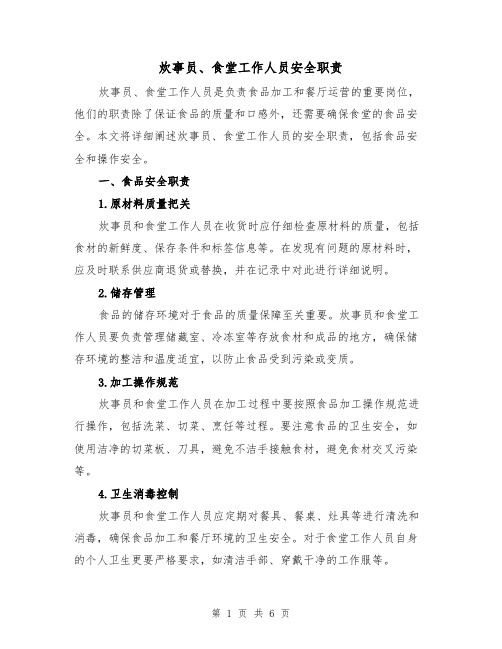 炊事员、食堂工作人员安全职责

炊事员、食堂工作人员是负责食品加工和餐厅运营的重要岗位，他们的职责除了保证食品的质量和口感外，还需要确保食堂的食品安全。本文将详细阐述炊事员、食堂工作人员的安全职责，包括食品安全和操作安全。

一、食品安全职责

1.原材料质量把关

炊事员和食堂工作人员在收货时应仔细检查原材料的质量，包括食材的新鲜度、保存条件和标签信息等。在发现有问题的原材料时，应及时联系供应商退货或替换，并在记录中对此进行详细说明。

2.储存管理

食品的储存环境对于食品的质量保障至关重要。炊事员和食堂工作人员要负责管理储藏室、冷冻室等存放食材和成品的地方，确保储存环境的整洁和温度适宜，以防止食品受到污染或变质。

3.加工操作规范

炊事员和食堂工作人员在加工过程中要按照食品加工操作规范进行操作，包括洗菜、切菜、烹饪等过程。要注意食品的卫生安全，如使用洁净的切菜板、刀具，避免不洁手接触食材，避免食材交叉污染等。

4.卫生消毒控制

炊事员和食堂工作人员应定期对餐具、餐桌、灶具等进行清洗和消毒，确保食品加工和餐厅环境的卫生安全。对于食堂工作人员自身的个人卫生更要严格要求，如清洁手部、穿戴干净的工作服等。

第 1 页 共 6 页